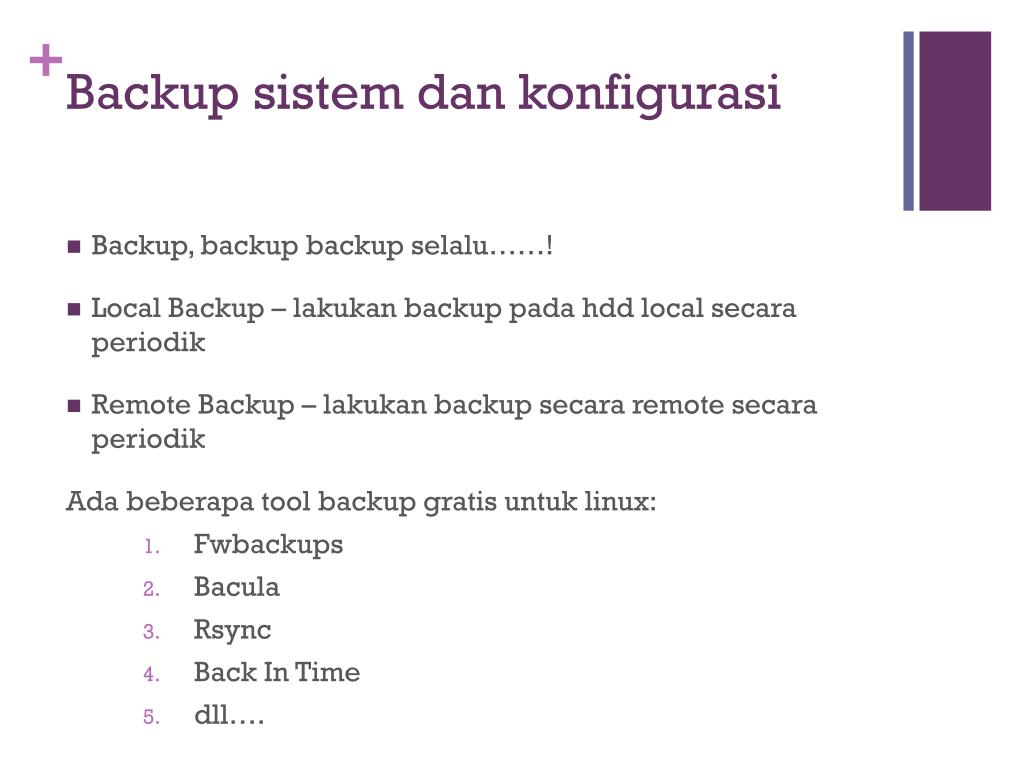 + Backup sistem dan konfigurasi

■ Backup, backup backup selalu……!

■ Local Backup – lakukan backup pada hdd local secara periodik

■ Remote Backup – lakukan backup secara remote secara periodik

Ada beberapa tool backup gratis untuk linux:

1. Fwbackups
2. Bacula
3. Rsync
4. Back In Time
5. dll….